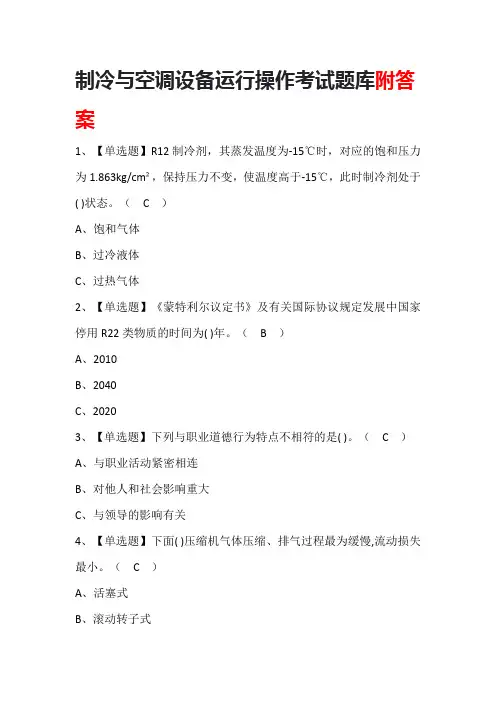 制冷与空调设备运行操作考试题库附答案

1、【单选题】R12 制冷剂，其蒸发温度为-15℃时，对应的饱和压力为 1.863kg/cm²，保持压力不变，使温度高于-15℃，此时制冷剂处于( )状态。（ C ）

A、饱和气体

B、过冷液体

C、过热气体

2、【单选题】《蒙特利尔议定书》及有关国际协议规定发展中国家停用 R22 类物质的时间为( )年。（ B ）

A、2010

B、2040

C、2020

3、【单选题】下列与职业道德行为特点不相符的是( )。（ C ）

A、与职业活动紧密相连

B、对他人和社会影响重大

C、与领导的影响有关

4、【单选题】下面( )压缩机气体压缩、排气过程最为缓慢,流动损失最小。（ C ）

A、活塞式

B、滚动转子式